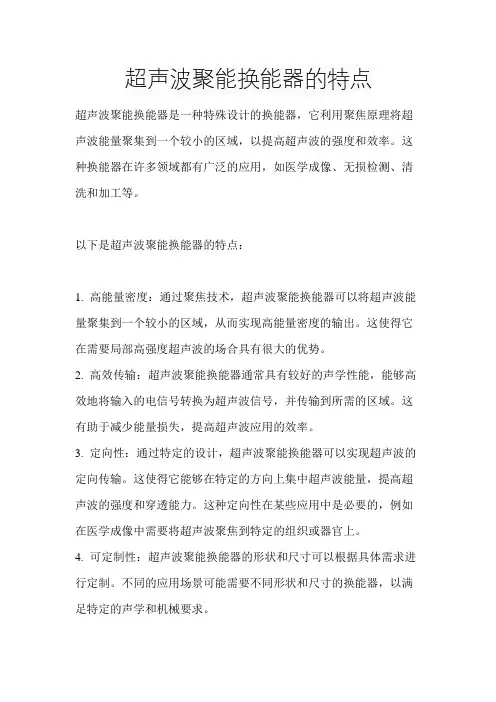 超声波聚能换能器的特点

超声波聚能换能器是一种特殊设计的换能器，它利用聚焦原理将超声波能量聚集到一个较小的区域，以提高超声波的强度和效率。这种换能器在许多领域都有广泛的应用，如医学成像、无损检测、清洗和加工等。

以下是超声波聚能换能器的特点：

1. 高能量密度：通过聚焦技术，超声波聚能换能器可以将超声波能量聚集到一个较小的区域，从而实现高能量密度的输出。这使得它在需要局部高强度超声波的场合具有很大的优势。
2. 高效传输：超声波聚能换能器通常具有较好的声学性能，能够高效地将输入的电信号转换为超声波信号，并传输到所需的区域。这有助于减少能量损失，提高超声波应用的效率。
3. 定向性：通过特定的设计，超声波聚能换能器可以实现超声波的定向传输。这使得它能够在特定的方向上集中超声波能量，提高超声波的强度和穿透能力。这种定向性在某些应用中是必要的，例如在医学成像中需要将超声波聚焦到特定的组织或器官上。
4. 可定制性：超声波聚能换能器的形状和尺寸可以根据具体需求进行定制。不同的应用场景可能需要不同形状和尺寸的换能器，以满足特定的声学和机械要求。